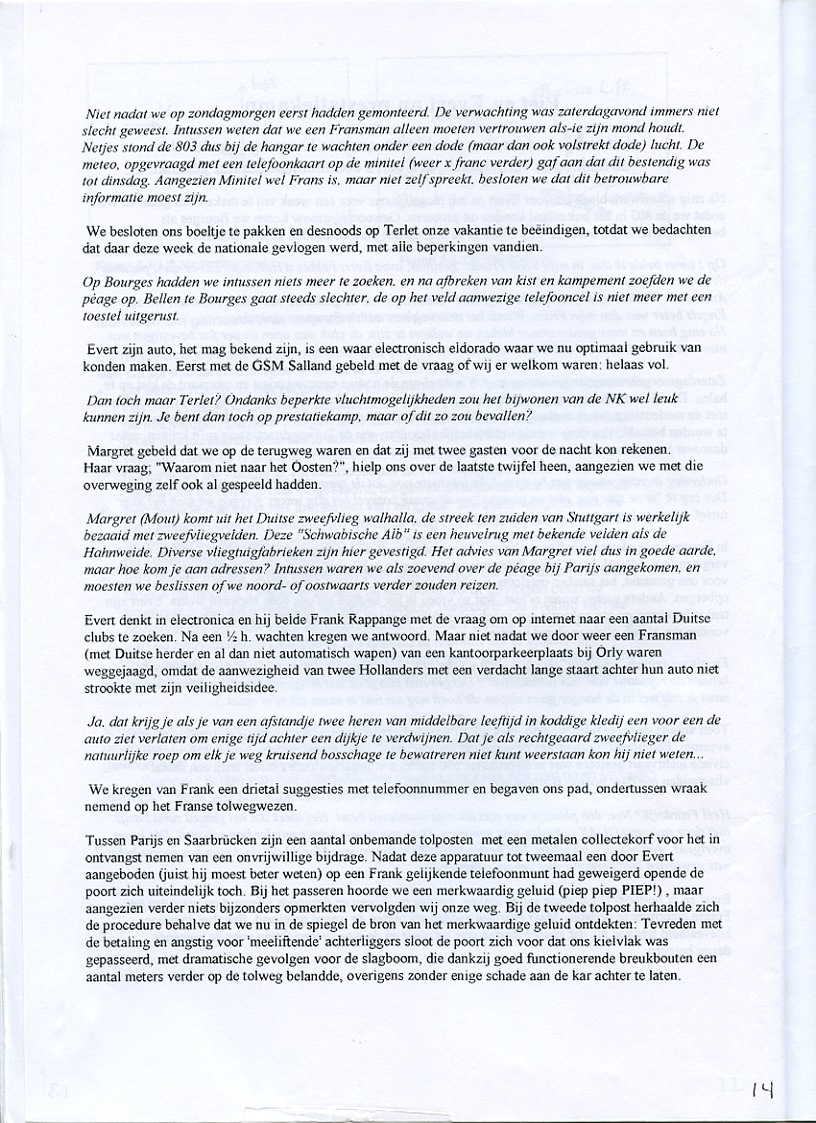 Niet nadat we op zondagmorgen eerst hadden gemonteerd. De verwachting was zaterdagavond immers niet slecht geweest. Intussen weten dat we een Fransman alleen moeten vertrouwen als-ie zijn mond houdt. Netjes stond de 803 dus bij de hangar te wachten onder een dode (maar dan ook volstrekt dode) lucht. De meteo, opgevraagd met een telefoonkaart op de minitel (weer x franc verder) gaf aan dat dit bestendig was tot dinsdag. Aangezien Minitel wel Frans is, maar niet zelf spreekt, besloten we dat dit betrouwbare informatie moest zijn.

We besloten ons boeltje te pakken en desnoods op Terlet onze vakantie te beëindigen, totdat we bedachten dat daar deze week de nationale gevlogen werd, met alle beperkingen vandien.

Op Bourges hadden we intussen niets meer te zoeken, en na afbreken van kist en kampement zoefden we de péage op. Bellen te Bourges gaat steeds slechter, de op het veld aanwezige telefooncel is niet meer met een toestel uitgerust.

Evert zijn auto, het mag bekend zijn, is een waar electronisch eldorado waar we nu optimaal gebruik van konden maken. Eerst met de GSM Salland gebeld met de vraag of wij er welkom waren: helaas vol.

Dan toch maar Terlet? Ondanks beperkte vluchtmogelijkheden zou het bijwonen van de NK wel leuk kunnen zijn. Je bent dan toch op prestatiekamp, maar of dit zo zou bevallen?

Margret gebeld dat we op de terugweg waren en dat zij met twee gasten voor de nacht kon rekenen. Haar vraag; "Waarom niet naar het Oosten?", hielp ons over de laatste twijfel heen, aangezien we met die overweging zelf ook al gespeeld hadden.

Margret (Mout) komt uit het Duitse zweefvlieg walhalla, de streek ten zuiden van Stuttgart is werkelijk bezaaid met zweefvliegvelden. Deze "Schwabische Alb" is een heuvelrug met bekende velden als de Hahnweide. Diverse vliegtuigfabrieken zijn hier gevestigd. Het advies van Margret viel dus in goede aarde, maar hoe kom je aan adressen? Intussen waren we als zoevend over de péage bij Parijs aangekomen, en moesten we beslissen of we noord- of oostwaarts verder zouden reizen.

Evert denkt in electronica en hij belde Frank Rappange met de vraag om op internet naar een aantal Duitse clubs te zoeken. Na een ½ h. wachten kregen we antwoord. Maar niet nadat we door weer een Fransman (met Duitse herder en al dan niet automatisch wapen) van een kantoorparkeerplaats bij Orly waren weggejaagd, omdat de aanwezigheid van twee Hollanders met een verdacht lange staart achter hun auto niet strookte met zijn veiligheidsidee.

Ja, dat krijg je als je van een afstandje twee heren van middelbare leeftijd in koddige kledij een voor een de auto ziet verlaten om enige tijd achter een dijkje te verdwijnen. Dat je als rechtgeaard zweefvlieger de natuurlijke roep om elk je weg kruisend bosschage te bewatreren niet kunt weerstaan kon hij niet weten...

We kregen van Frank een drietal suggesties met telefoonnummer en begaven ons pad, ondertussen wraak nemend op het Franse tolwegwezen.

Tussen Parijs en Saarbrücken zijn een aantal onbemande tolposten met een metalen collectekorf voor het in ontvangst nemen van een onvrijwillige bijdrage. Nadat deze apparatuur tot tweemaal een door Evert aangeboden (juist hij moest beter weten) op een Frank gelijkende telefoonmunt had geweigerd opende de poort zich uiteindelijk toch. Bij het passeren hoorde we een merkwaardig geluid (piep piep PIEP!) , maar aangezien verder niets bijzonders opmerkten vervolgden wij onze weg. Bij de tweede tolpost herhaalde zich de procedure behalve dat we nu in de spiegel de bron van het merkwaardige geluid ontdekten: Tevreden met de betaling en angstig voor 'meeliftende' achterliggers sloot de poort zich voor dat ons kielvlak was gepasseerd, met dramatische gevolgen voor de slagboom, die dankzij goed functionerende breukbouten een aantal meters verder op de tolweg belandde, overigens zonder enige schade aan de kar achter te laten.

14